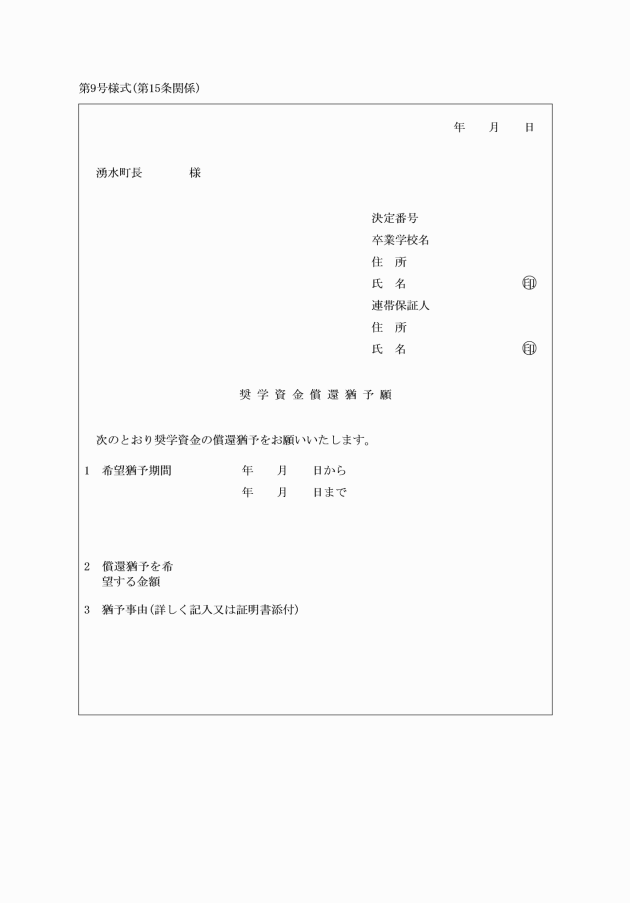 第9号様式(第15条関係)

年　月　日

湧水町長　　　様

決定番号
卒業学校名
住　所
氏　名　　　　㊞
連帯保証人
住　所
氏　名　　　　㊞

奨学資金償還猶予願

次のとおり奨学資金の償還猶予をお願いいたします。

1　希望猶予期間　　年　月　日から
　　　　　　　　　年　月　日まで

2　償還猶予を希望する金額

3　猶予事由(詳しく記入又は証明書添付)